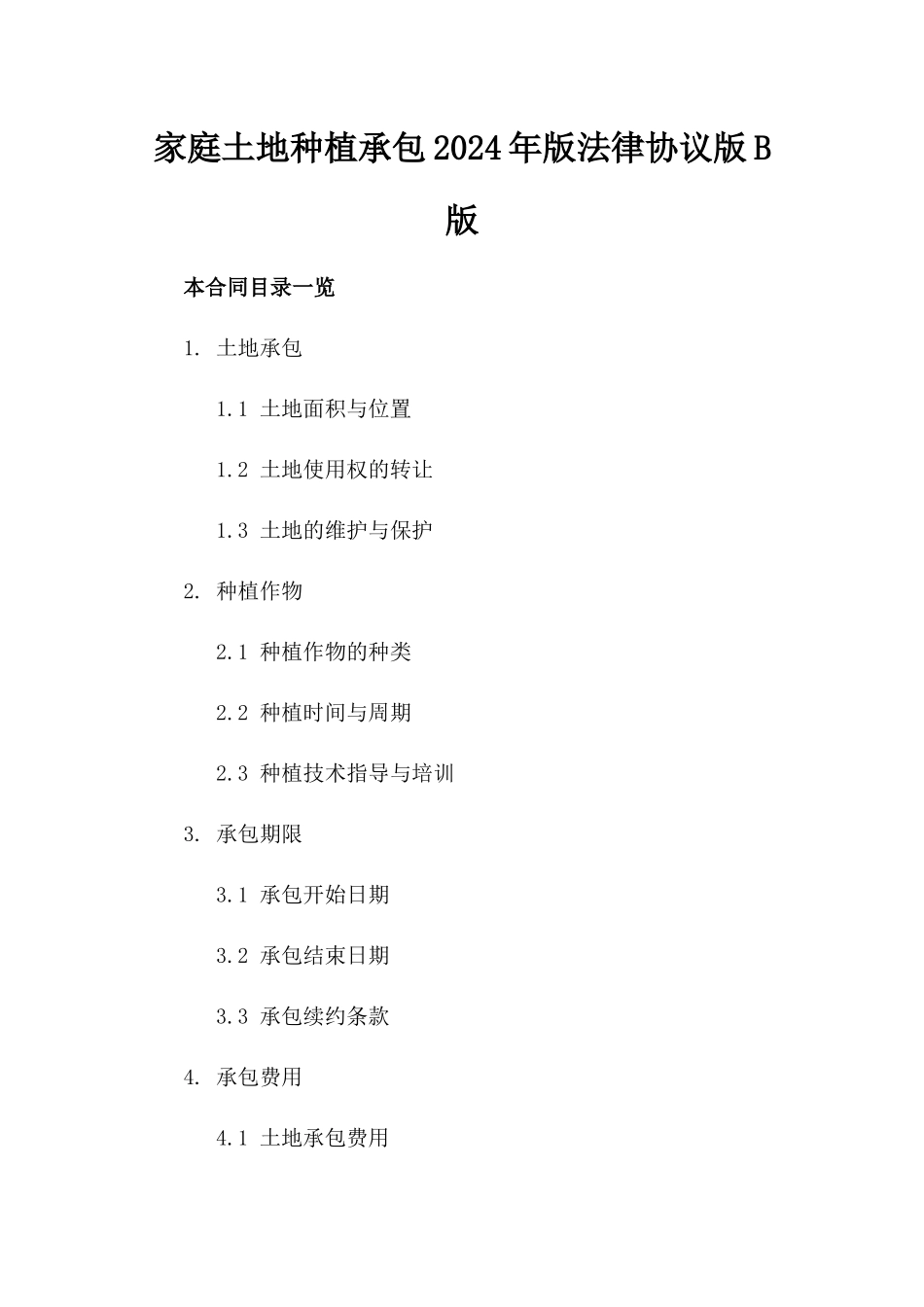 家庭土地种植承包2024年版法律协议版B版

本合同目录一览

1. 土地承包

1.1 土地面积与位置

1.2 土地使用权的转让

1.3 土地的维护与保护

2. 种植作物

2.1 种植作物的种类

2.2 种植时间与周期

2.3 种植技术指导与培训

3. 承包期限

3.1 承包开始日期

3.2 承包结束日期

3.3 承包续约条款

4. 承包费用

4.1 土地承包费用